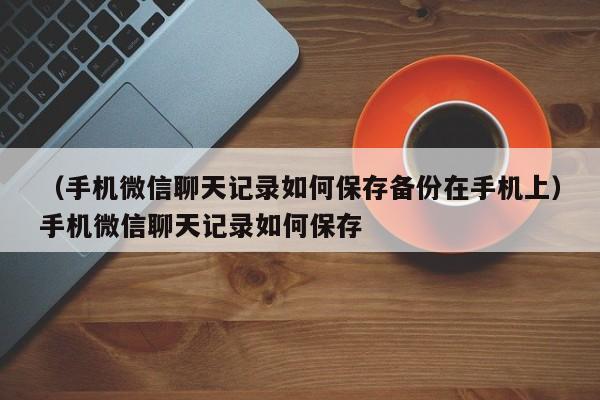 （手机微信聊天记录如何保存备份在手机上）手机微信聊天记录如何保存